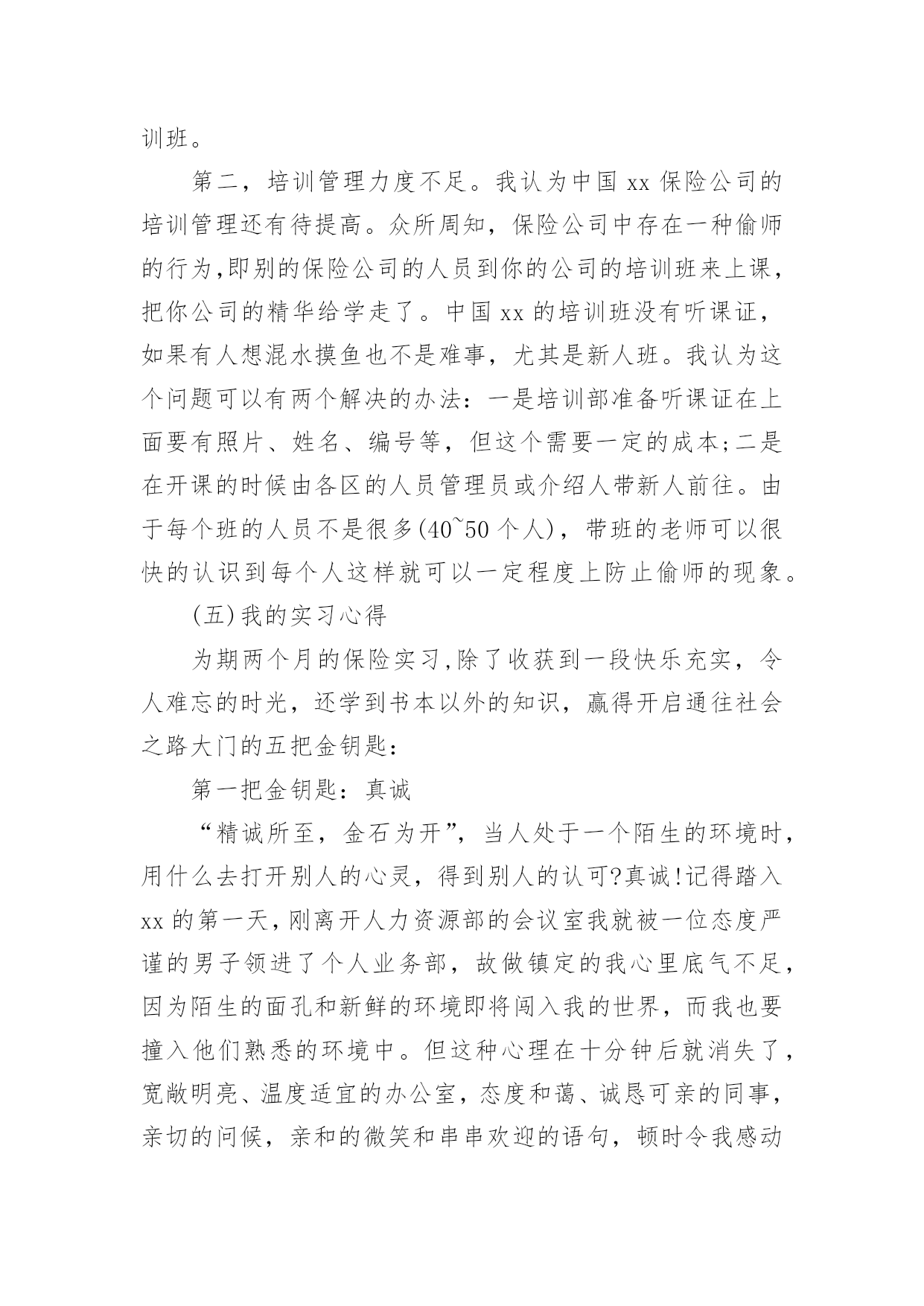 训班。

第二，培训管理力度不足。我认为中国 xx 保险公司的培训管理还有待提高。众所周知，保险公司中存在一种偷师的行为,即别的保险公司的人员到你的公司的培训班来上课，把你公司的精华给学走了。中国 xx 的培训班没有听课证，如果有人想混水摸鱼也不是难事，尤其是新人班。我认为这个问题可以有两个解决的办法：一是培训部准备听课证在上面要有照片、姓名、编号等，但这个需要一定的成本;二是在开课的时候由各区的人员管理员或介绍人带新人前往。由于每个班的人员不是很多(40~50 个人)，带班的老师可以很快的认识到每个人这样就可以一定程度上防止偷师的现象。

(五)我的实习心得

为期两个月的保险实习,除了收获到一段快乐充实，令人难忘的时光，还学到书本以外的知识，赢得开启通往社会之路大门的五把金钥匙：

第一把金钥匙：真诚

“精诚所至，金石为开”，当人处于一个陌生的环境时，用什么去打开别人的心灵，得到别人的认可?真诚!记得踏入 xx 的第一天,刚离开人力资源部的会议室我就被一位态度严谨的男子领进了个人业务部，故做镇定的我心里底气不足，因为陌生的面孔和新鲜的环境即将闯入我的世界，而我也要撞入他们熟悉的环境中。但这种心理在十分钟后就消失了，宽敞明亮、温度适宜的办公室，态度和蔼、诚恳可亲的同事，亲切的问候，亲和的微笑和串串欢迎的语句，顿时令我感动